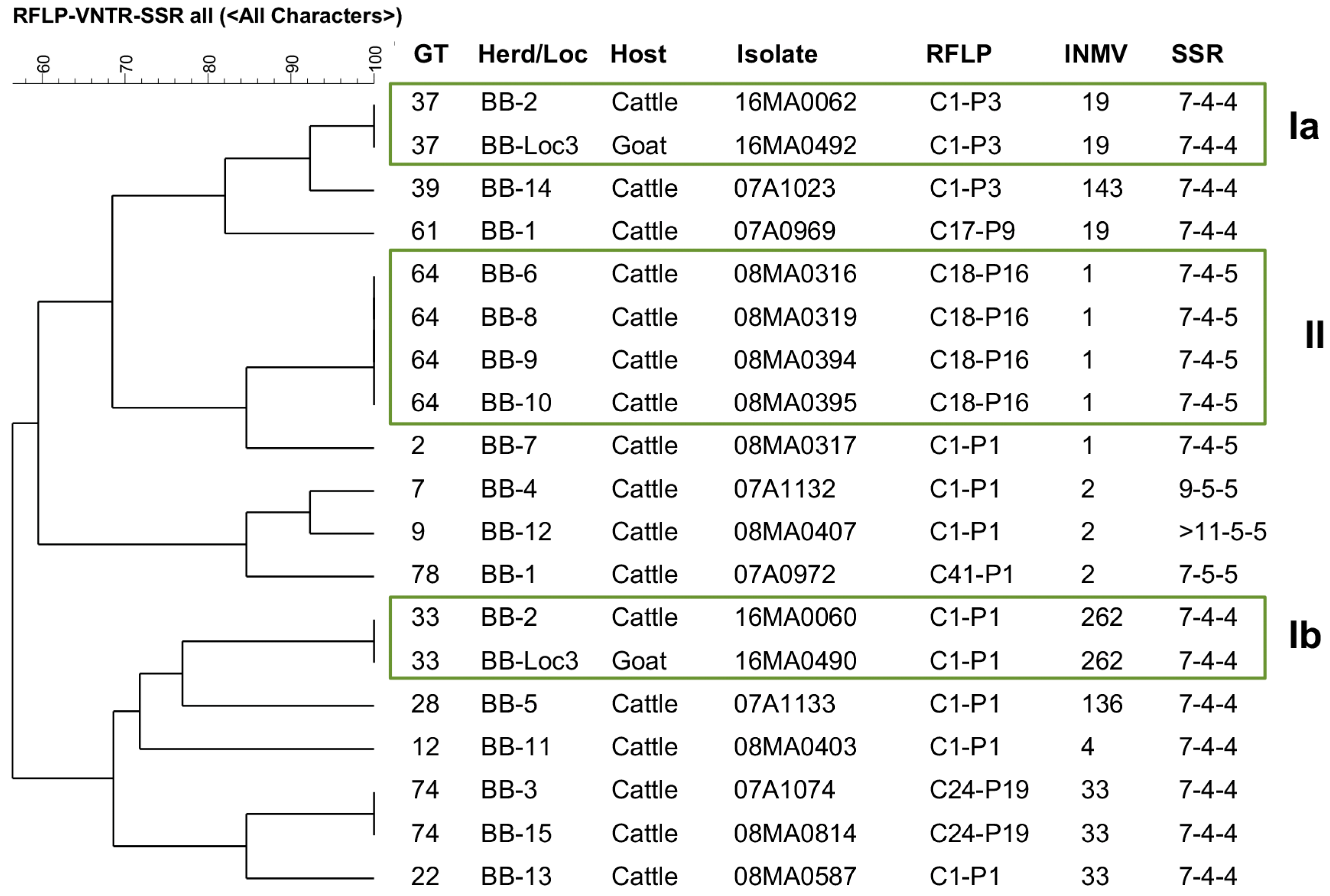 RFLP-VNTR-SSR all (<All Characters>)

60 70 80 90 100

| GT | Herd/Loc | Host | Isolate | RFLP | INMV | SSR |
|---|---|---|---|---|---|---|
| 37 | BB-2 | Cattle | 16MA0062 | C1-P3 | 19 | 7-4-4 |
| 37 | BB-Loc3 | Goat | 16MA0492 | C1-P3 | 19 | 7-4-4 |
| 39 | BB-14 | Cattle | 07A1023 | C1-P3 | 143 | 7-4-4 |
| 61 | BB-1 | Cattle | 07A0969 | C17-P9 | 19 | 7-4-4 |
| 64 | BB-6 | Cattle | 08MA0316 | C18-P16 | 1 | 7-4-5 |
| 64 | BB-8 | Cattle | 08MA0319 | C18-P16 | 1 | 7-4-5 |
| 64 | BB-9 | Cattle | 08MA0394 | C18-P16 | 1 | 7-4-5 |
| 64 | BB-10 | Cattle | 08MA0395 | C18-P16 | 1 | 7-4-5 |
| 2 | BB-7 | Cattle | 08MA0317 | C1-P1 | 1 | 7-4-5 |
| 7 | BB-4 | Cattle | 07A1132 | C1-P1 | 2 | 9-5-5 |
| 9 | BB-12 | Cattle | 08MA0407 | C1-P1 | 2 | >11-5-5 |
| 78 | BB-1 | Cattle | 07A0972 | C41-P1 | 2 | 7-5-5 |
| 33 | BB-2 | Cattle | 16MA0060 | C1-P1 | 262 | 7-4-4 |
| 33 | BB-Loc3 | Goat | 16MA0490 | C1-P1 | 262 | 7-4-4 |
| 28 | BB-5 | Cattle | 07A1133 | C1-P1 | 136 | 7-4-4 |
| 12 | BB-11 | Cattle | 08MA0403 | C1-P1 | 4 | 7-4-4 |
| 74 | BB-3 | Cattle | 07A1074 | C24-P19 | 33 | 7-4-4 |
| 74 | BB-15 | Cattle | 08MA0814 | C24-P19 | 33 | 7-4-4 |
| 22 | BB-13 | Cattle | 08MA0587 | C1-P1 | 33 | 7-4-4 |

Ia
II
Ib